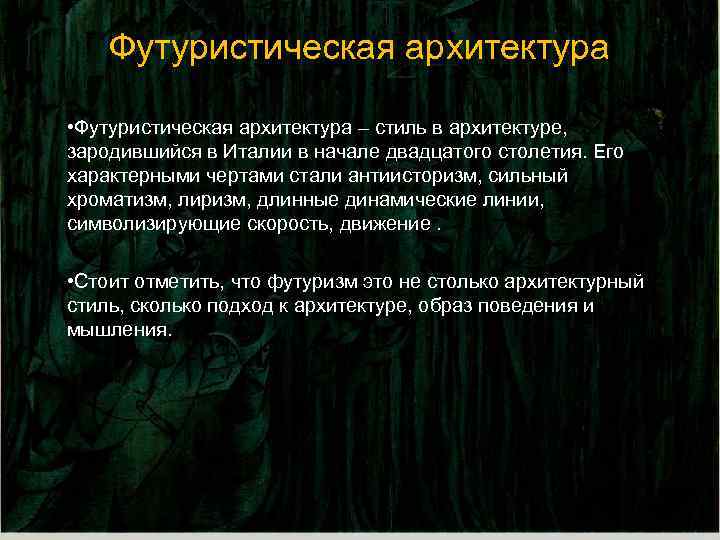 Футуристическая архитектура

•Футуристическая архитектура – стиль в архитектуре, зародившийся в Италии в начале двадцатого столетия. Его характерными чертами стали антиисторизм, сильный хроматизм, лиризм, длинные динамические линии, символизирующие скорость, движение .

•Стоит отметить, что футуризм это не столько архитектурный стиль, сколько подход к архитектуре, образ поведения и мышления.